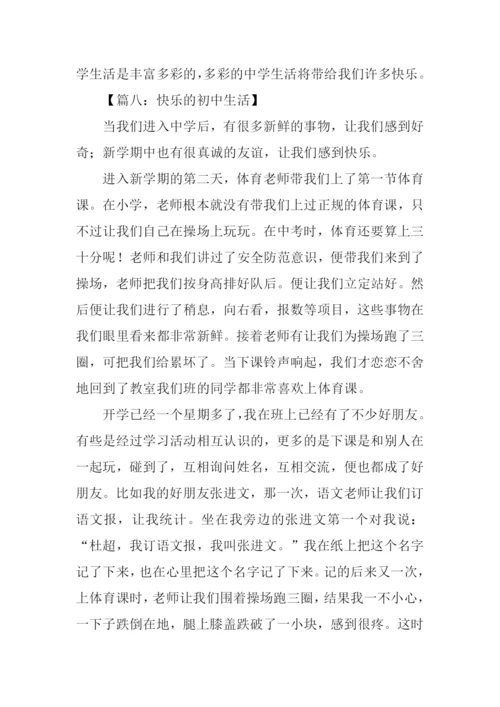 学生活是丰富多彩的，多彩的中学生活将带给我们许多快乐。

【篇八：快乐的初中生活】

当我们进入中学后，有很多新鲜的事物，让我们感到好奇；新学期中也有很真诚的友谊，让我们感到快乐。

进入新学期的第二天，体育老师带我们上了第一节体育课。在小学，老师根本就没有带我们上过正规的体育课，只不过让我们自己在操场上玩玩。在中考时，体育还要算上三十分呢！老师和我们讲过了安全防范意识，便带我们来到了操场，老师把我们按身高排好队后。便让我们立定站好。然后便让我们进行了稍息，向右看，报数等项目，这些事物在我们眼里看来都非常新鲜。接着老师有让我们为操场跑了三圈，可把我们给累坏了。当下课铃声响起，我们才恋恋不舍地回到了教室我们班的同学都非常喜欢上体育课。

开学已经一个星期多了，我在班上已经有了不少好朋友。有些是经过学习活动相互认识的，更多的是下课是和别人在一起玩，碰到了，互相询问姓名，互相交流，便也都成了好朋友。比如我的好朋友张进文，那一次，语文老师让我们订语文报，让我统计。坐在我旁边的张进文第一个对我说：“杜超，我订语文报，我叫张进文。”我在纸上把这个名字记了下来，也在心里把这个名字记了下来。记的后来又一次，上体育课时，老师让我们围着操场跑三圈，结果我一不小心，一下子跌倒在地，腿上膝盖跌破了一小块，感到很疼。这时